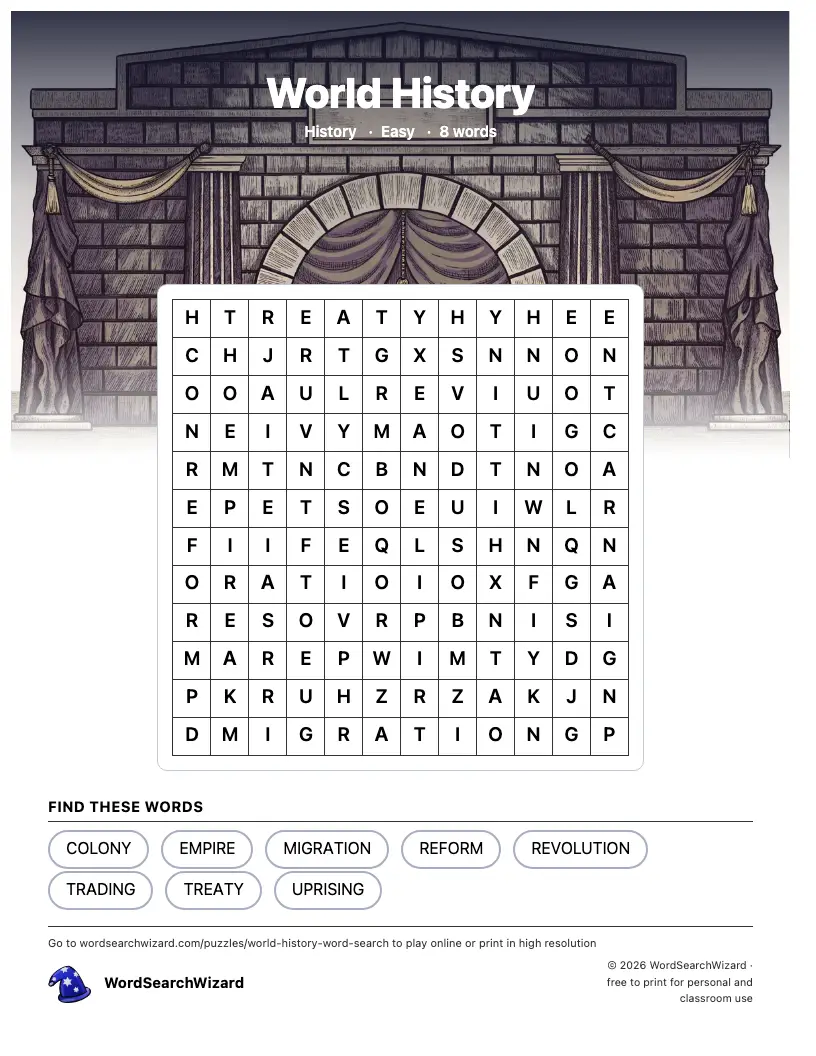 World History

History · Easy · 8 words

| H | T | R | E | A | T | Y | H | Y | H | E | E |
|---|---|---|---|---|---|---|---|---|---|---|---|
| C | H | J | R | T | G | X | S | N | N | O | N |
| O | O | A | U | L | R | E | V | I | U | O | T |
| N | E | I | V | Y | M | A | O | T | I | G | C |
| R | M | T | N | C | B | N | D | T | N | O | A |
| E | P | E | T | S | O | E | U | I | W | L | R |
| F | I | I | F | E | Q | L | S | H | N | Q | N |
| O | R | A | T | I | O | I | O | X | F | G | A |
| R | E | S | O | V | R | P | B | N | I | S | I |
| M | A | R | E | P | W | I | M | T | Y | D | G |
| P | K | R | U | H | Z | R | Z | A | K | J | N |
| D | M | I | G | R | A | T | I | O | N | G | P |

FIND THESE WORDS

COLONY
EMPIRE
MIGRATION
REFORM
REVOLUTION
TRADING
TREATY
UPRISING

Go to wordsearchwizard.com/puzzles/world-history-word-search to play online or print in high resolution

WordSearchWizard

© 2026 WordSearchWizard · free to print for personal and classroom use